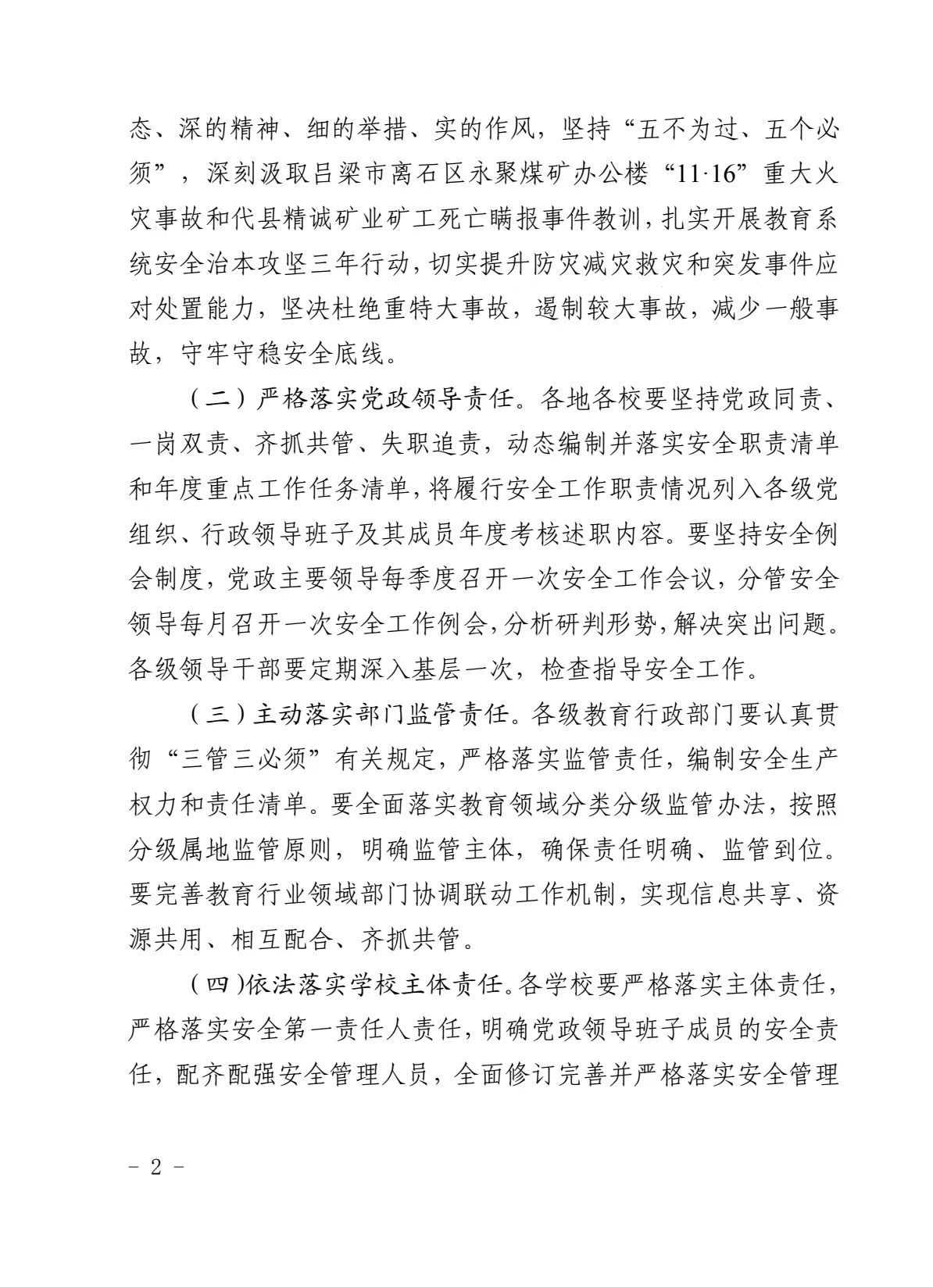 态、深的精神、细的举措、实的作风，坚持“五不为过、五个必须”，深刻汲取吕梁市离石区永聚煤矿办公楼“11·16”重大火灾事故和代县精诚矿业矿工死亡瞒报事件教训，扎实开展教育系统安全治本攻坚三年行动，切实提升防灾减灾救灾和突发事件应对处置能力，坚决杜绝重特大事故，遏制较大事故，减少一般事故，守牢守稳安全底线。

（二）严格落实党政领导责任。各地各校要坚持党政同责、一岗双责、齐抓共管、失职追责，动态编制并落实安全职责清单和年度重点工作任务清单，将履行安全工作职责情况列入各级党组织、行政领导班子及其成员年度考核述职内容。要坚持安全例会制度，党政主要领导每季度召开一次安全工作会议，分管安全领导每月召开一次安全工作例会，分析研判形势，解决突出问题。各级领导干部要定期深入基层一次，检查指导安全工作。

（三）主动落实部门监管责任。各级教育行政部门要认真贯彻“三管三必须”有关规定，严格落实监管责任，编制安全生产权力和责任清单。要全面落实教育领域分类分级监管办法，按照分级属地监管原则，明确监管主体，确保责任明确、监管到位。要完善教育行业领域部门协调联动工作机制，实现信息共享、资源共用、相互配合、齐抓共管。

（四）依法落实学校主体责任。各学校要严格落实主体责任，严格落实安全第一责任人责任，明确党政领导班子成员的安全责任，配齐配强安全管理人员，全面修订完善并严格落实安全管理

- 2 -